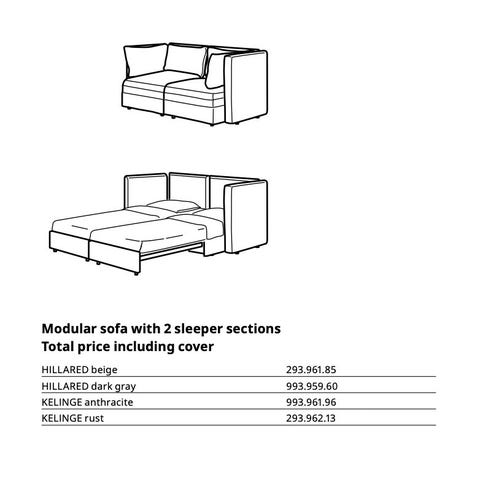 Modular sofa with 2 sleeper sections
Total price including cover

| | |
|---|---|
| HILLARED beige | 293.961.85 |
| HILLARED dark gray | 993.959.60 |
| KELINGE anthracite | 993.961.96 |
| KELINGE rust | 293.962.13 |